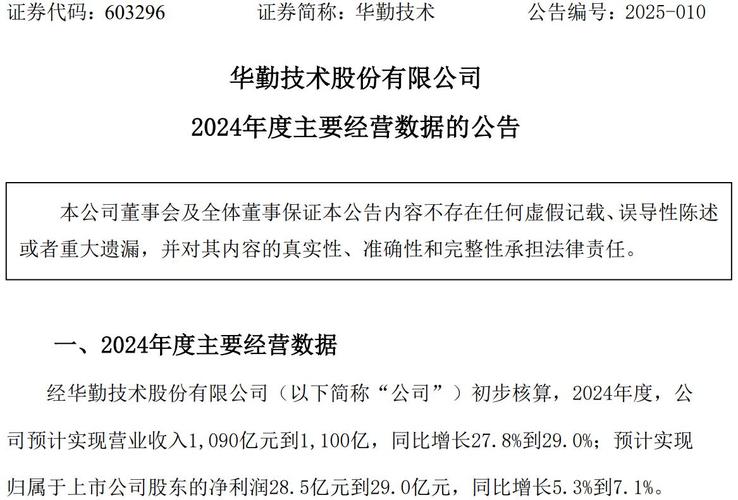 证券代码：603296　　证券简称：华勤技术　　公告编号：2025-010

华勤技术股份有限公司
2024年度主要经营数据的公告

本公司董事会及全体董事保证本公告内容不存在任何虚假记载、误导性陈述或者重大遗漏，并对其内容的真实性、准确性和完整性承担法律责任。

一、2024年度主要经营数据

经华勤技术股份有限公司（以下简称“公司”）初步核算，2024年度，公司预计实现营业收入1,090亿元到1,100亿，同比增长27.8%到29.0%；预计实现归属于上市公司股东的净利润28.5亿元到29.0亿元，同比增长5.3%到7.1%。